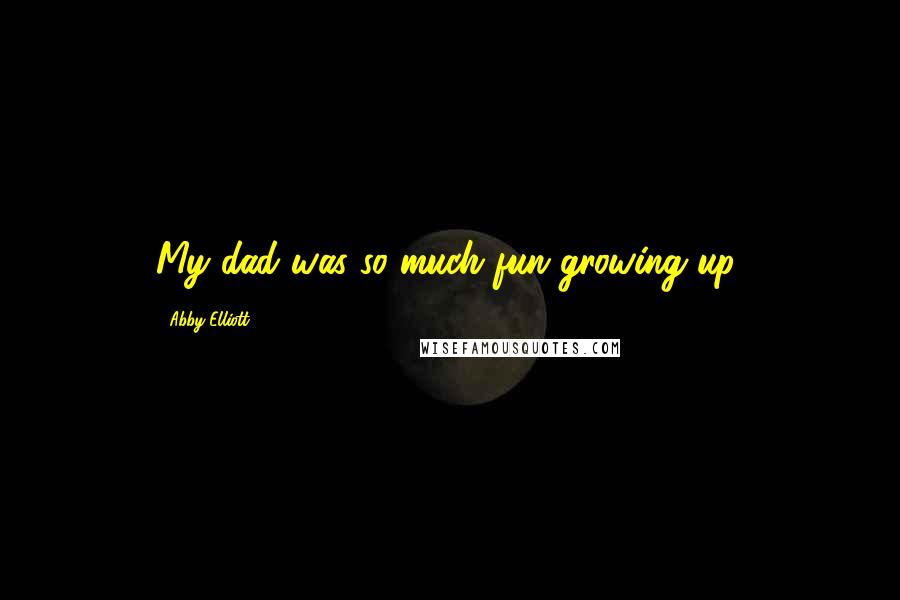 My dad was so much fun growing up.

Abby Elliott

WISEFAMOUSQUOTES.COM